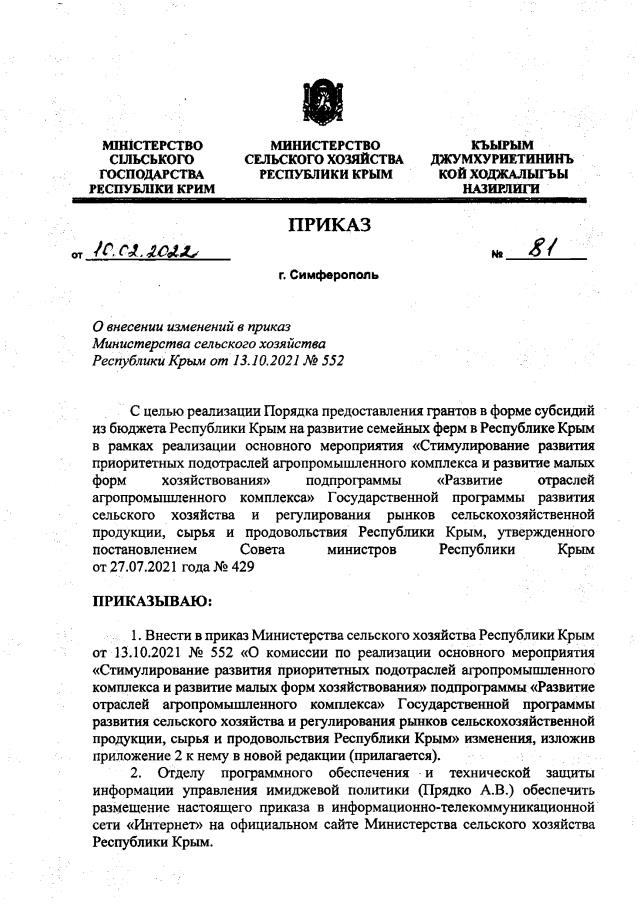 МІНІСТЕРСТВО СІЛЬСЬКОГО ГОСПОДАРСТВА РЕСПУБЛІКИ КРИМ

МИНИСТЕРСТВО СЕЛЬСКОГО ХОЗЯЙСТВА РЕСПУБЛИКИ КРЫМ

КЪЫРЫМ ДЖУМХУРИЕТИНИНЪ КОЙ ХОДЖАЛЫГЪЫ НАЗИРЛИГИ

ПРИКАЗ

от 10.02.2022 № 81

г. Симферополь

О внесении изменений в приказ Министерства сельского хозяйства Республики Крым от 13.10.2021 № 552

С целью реализации Порядка предоставления грантов в форме субсидий из бюджета Республики Крым на развитие семейных ферм в Республике Крым в рамках реализации основного мероприятия «Стимулирование развития приоритетных подотраслей агропромышленного комплекса и развитие малых форм хозяйствования» подпрограммы «Развитие отраслей агропромышленного комплекса» Государственной программы развития сельского хозяйства и регулирования рынков сельскохозяйственной продукции, сырья и продовольствия Республики Крым, утвержденного постановлением Совета министров Республики Крым от 27.07.2021 года № 429

ПРИКАЗЫВАЮ:

1. Внести в приказ Министерства сельского хозяйства Республики Крым от 13.10.2021 № 552 «О комиссии по реализации основного мероприятия «Стимулирование развития приоритетных подотраслей агропромышленного комплекса и развитие малых форм хозяйствования» подпрограммы «Развитие отраслей агропромышленного комплекса» Государственной программы развития сельского хозяйства и регулирования рынков сельскохозяйственной продукции, сырья и продовольствия Республики Крым» изменения, изложив приложение 2 к нему в новой редакции (прилагается).

2. Отделу программного обеспечения и технической защиты информации управления имиджевой политики (Прядко А.В.) обеспечить размещение настоящего приказа в информационно-телекоммуникационной сети «Интернет» на официальном сайте Министерства сельского хозяйства Республики Крым.